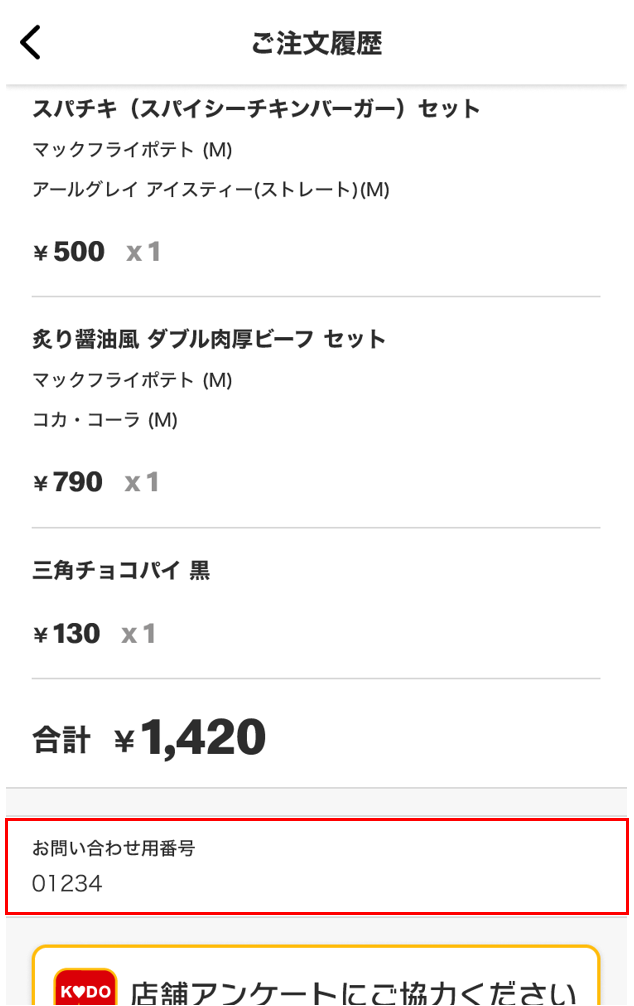 ご注文履歴

スパチキ（スパイシーチキンバーガー）セット
マックフライポテト (M)
アールグレイ アイスティー(ストレート)(M)

¥500 x1

炙り醤油風 ダブル肉厚ビーフ セット
マックフライポテト (M)
コカ・コーラ (M)

¥790 x1

三角チョコパイ 黒

¥130 x1

合計 ¥1,420

お問い合わせ用番号
01234

K♥DO 店舗アンケートにご協力ください